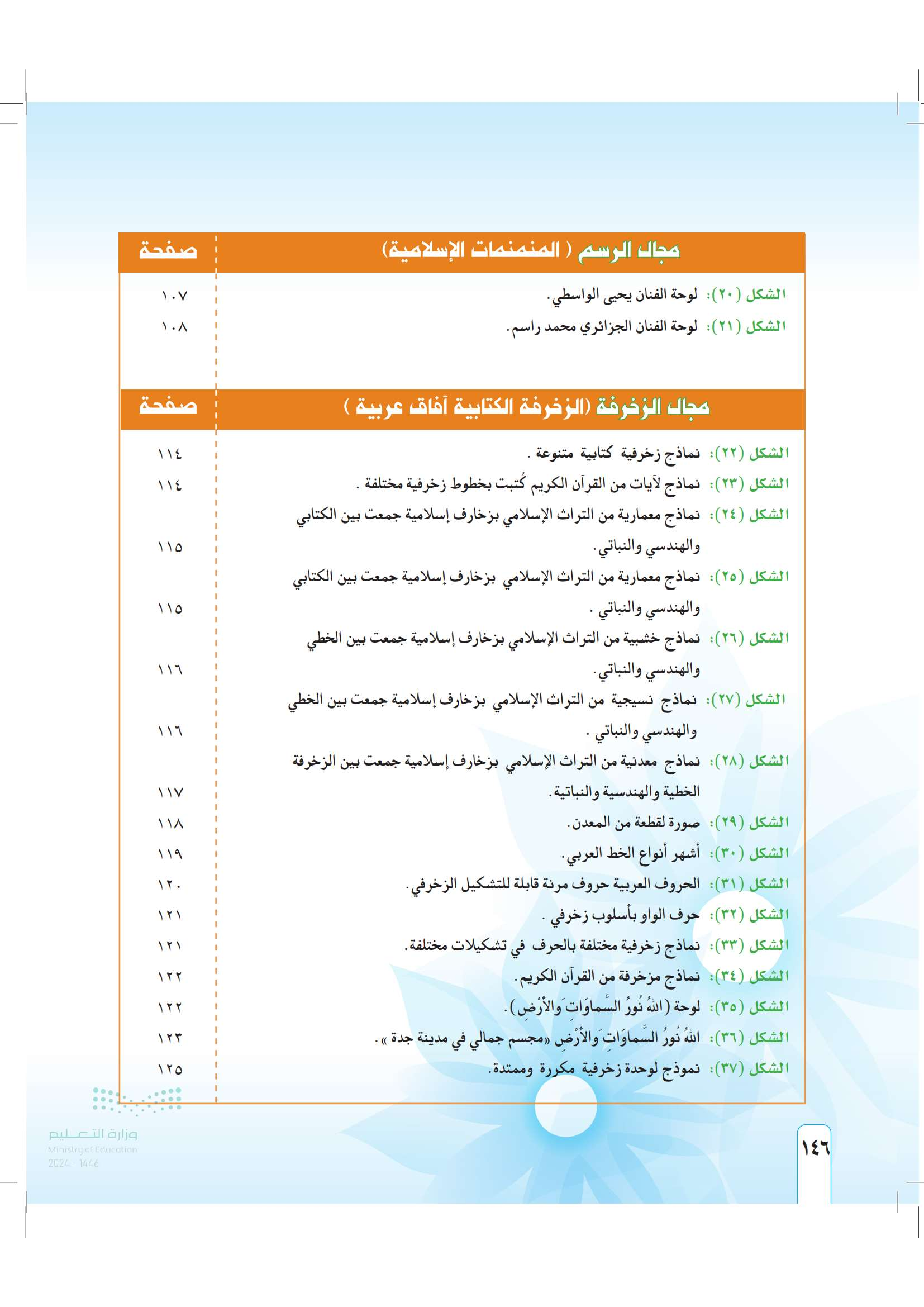 | مجال الرسم ( المنمنمات الإسلامية) | صفحة |
|---|---|
| الشكل (٢٠): لوحة الفنان يحيى الواسطي. | ١٠٧ |
| الشكل (٢١): لوحة الفنان الجزائري محمد راسم. | ١٠٨ |

| مجال الزخرفة (الزخرفة الكتابية آفاق عربية ) | صفحة |
|---|---|
| الشكل (٢٢): نماذج زخرفية كتابية متنوعة . | ١١٤ |
| الشكل (٢٣): نماذج لآيات من القرآن الكريم كُتبت بخطوط زخرفية مختلفة . | ١١٤ |
| الشكل (٢٤): نماذج معمارية من التراث الإسلامي بزخارف إسلامية جمعت بين الكتابي والهندسي والنباتي. | ١١٥ |
| الشكل (٢٥): نماذج معمارية من التراث الإسلامي بزخارف إسلامية جمعت بين الكتابي والهندسي والنباتي . | ١١٥ |
| الشكل (٢٦): نماذج خشبية من التراث الإسلامي بزخارف إسلامية جمعت بين الخطي والهندسي والنباتي. | ١١٦ |
| الشكل (٢٧): نماذج نسيجية من التراث الإسلامي بزخارف إسلامية جمعت بين الخطي والهندسي والنباتي . | ١١٦ |
| الشكل (٢٨): نماذج معدنية من التراث الإسلامي بزخارف إسلامية جمعت بين الزخرفة الخطية والهندسية والنباتية. | ١١٧ |
| الشكل (٢٩): صورة لقطعة من المعدن. | ١١٨ |
| الشكل (٣٠): أشهر أنواع الخط العربي. | ١١٩ |
| الشكل (٣١): الحروف العربية حروف مرنة قابلة للتشكيل الزخرفي. | ١٢٠ |
| الشكل (٣٢): حرف الواو بأسلوب زخرفي . | ١٢١ |
| الشكل (٣٣): نماذج زخرفية مختلفة بالحرف في تشكيلات مختلفة. | ١٢١ |
| الشكل (٣٤): نماذج مزخرفة من القرآن الكريم. | ١٢٢ |
| الشكل (٣٥): لوحة (اللهُ نُورُ السَّماوَاتِ وَالأَرْضِ). | ١٢٢ |
| الشكل (٣٦): اللهُ نُورُ السَّماوَاتِ وَالأَرْضِ «مجسم جمالي في مدينة جدة ». | ١٢٣ |
| الشكل (٣٧): نموذج لوحدة زخرفية مكررة وممتدة. | ١٢٥ |

وزارة التعليم
Ministry of Education
2024 - 1446

١٤٦